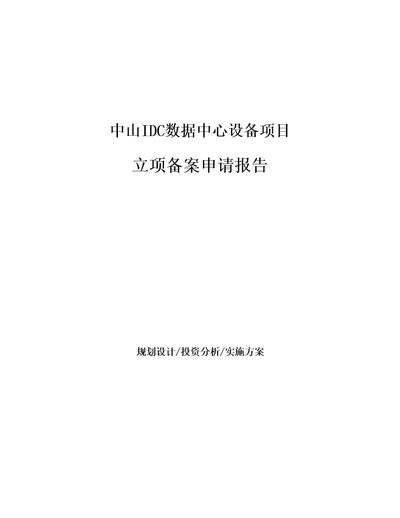 中山IDC数据中心设备项目

立项备案申请报告

规划设计/投资分析/实施方案